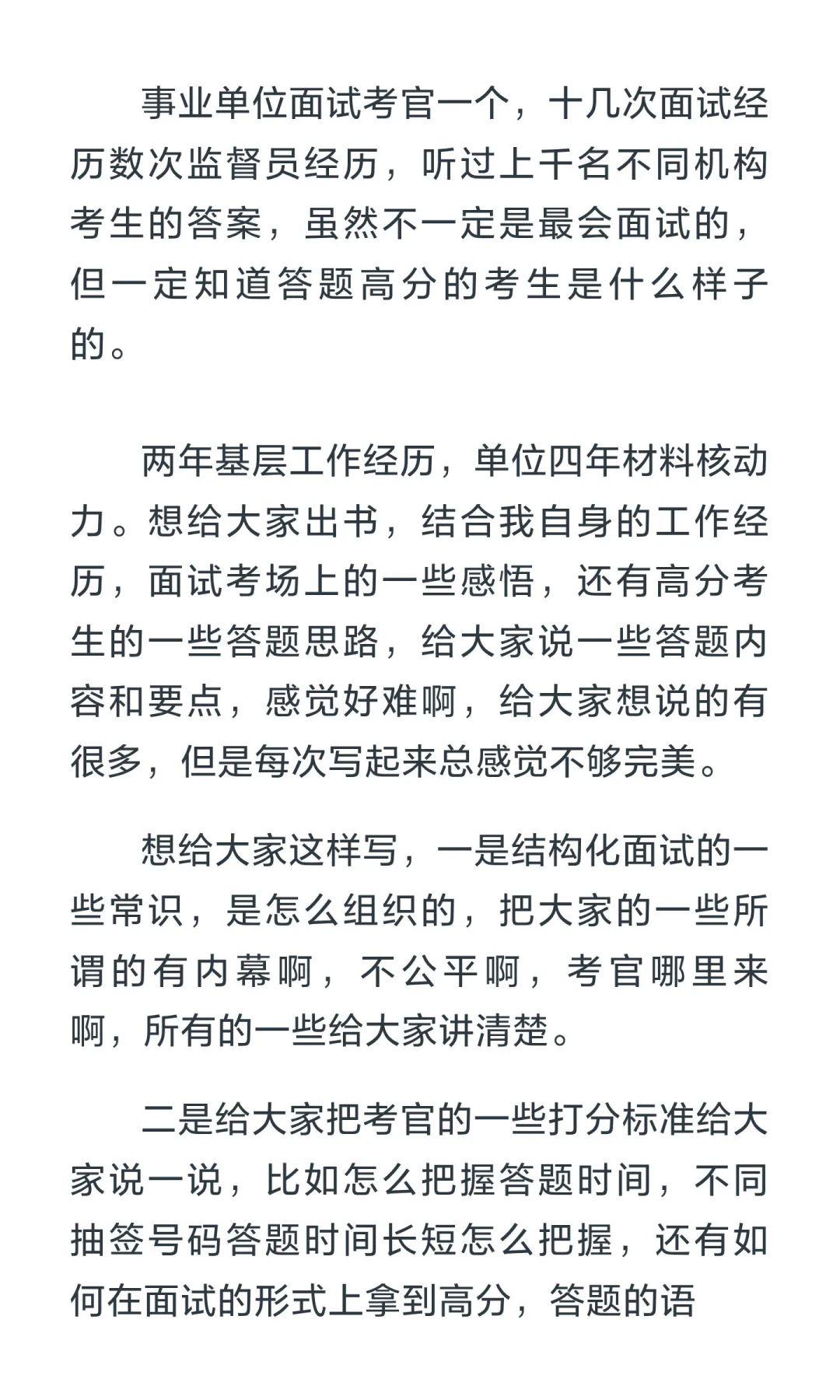 事业单位面试考官一个，十几次面试经历数次监督员经历，听过上千名不同机构考生的答案，虽然不一定是最会面试的，但一定知道答题高分的考生是什么样子的。

两年基层工作经历，单位四年材料核动力。想给大家出书，结合我自身的工作经历，面试考场上的一些感悟，还有高分考生的一些答题思路，给大家说一些答题内容和要点，感觉好难啊，给大家想说的有很多，但是每次写起来总感觉不够完美。

想给大家这样写，一是结构化面试的一些常识，是怎么组织的，把大家的一些所谓的有内幕啊，不公平啊，考官哪里来啊，所有的一些给大家讲清楚。

二是给大家把考官的一些打分标准给大家说一说，比如怎么把握答题时间，不同抽签号码答题时间长短怎么把握，还有如何在面试的形式上拿到高分，答题的语